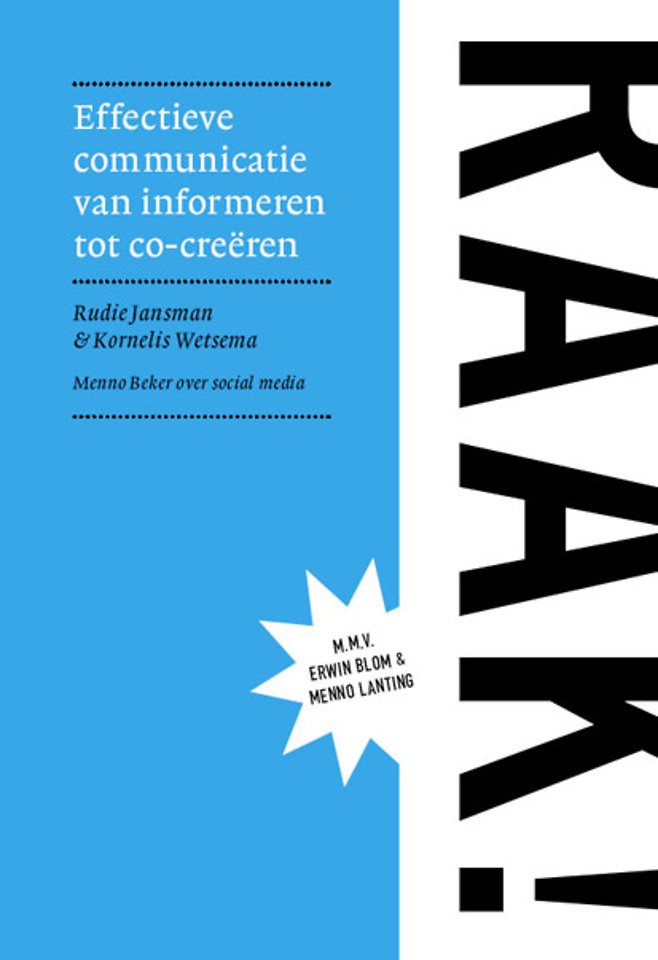 Effectieve communicatie van informeren tot co-creëren

Rudie Jansman
& Kornelis Wetsema

Menno Beker over social media

M.M.V.
ERWIN BLOM &
MENNO LANTING

RAAK!